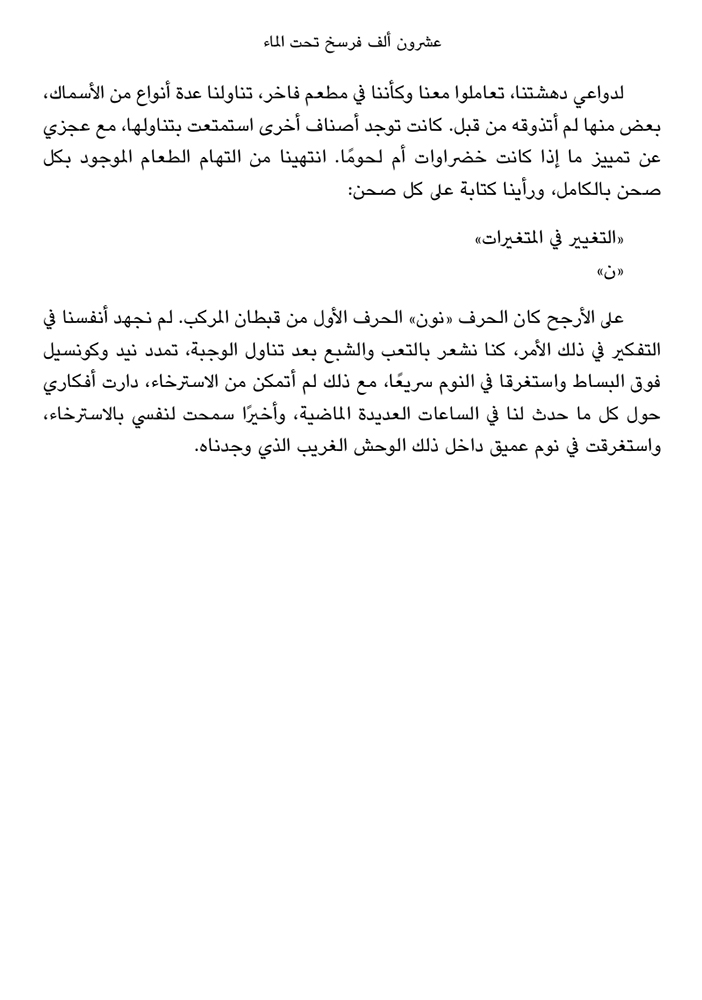 عشرون ألف فرسخ تحت الماء

لدواعي دهشتنا، تعاملوا معنا وكأننا في مطعم فاخر، تناولنا عدة أنواع من الأسماك، بعض منها لم أتذوقه من قبل. كانت توجد أصناف أخرى استمتعت بتناولها، مع عجزي عن تمييز ما إذا كانت خضراوات أم لحومًا. انتهينا من التهام الطعام الموجود بكل صحن بالكامل، ورأينا كتابة على كل صحن:

«التغيير في المتغيرات»
«ن»

على الأرجح كان الحرف «نون» الحرف الأول من قبطان المركب. لم نجهد أنفسنا في التفكير في ذلك الأمر، كنا نشعر بالتعب والشبع بعد تناول الوجبة، تمدد نيد وكونسيل فوق البساط واستغرقا في النوم سريعًا، مع ذلك لم أتمكن من الاسترخاء، دارت أفكاري حول كل ما حدث لنا في الساعات العديدة الماضية، وأخيرًا سمحت لنفسي بالاسترخاء، واستغرقت في نوم عميق داخل ذلك الوحش الغريب الذي وجدناه.